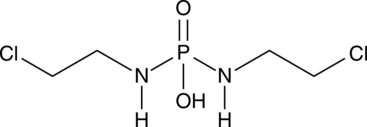 O
Cl
P
Cl
N
N
OH
H
H